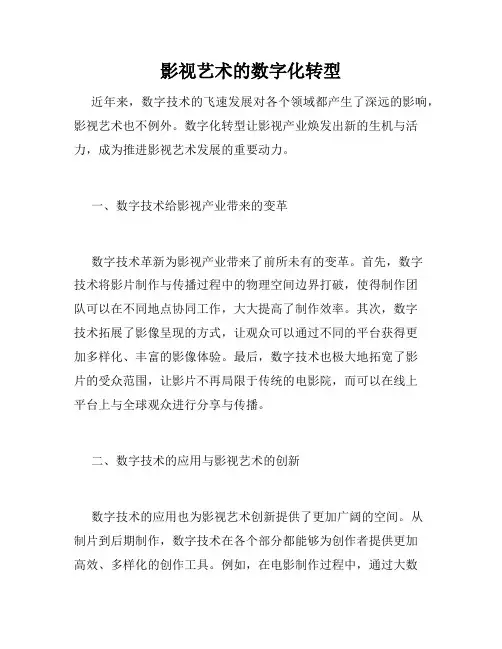 影视艺术的数字化转型

近年来，数字技术的飞速发展对各个领域都产生了深远的影响，影视艺术也不例外。数字化转型让影视产业焕发出新的生机与活力，成为推进影视艺术发展的重要动力。

一、数字技术给影视产业带来的变革

数字技术革新为影视产业带来了前所未有的变革。首先，数字技术将影片制作与传播过程中的物理空间边界打破，使得制作团队可以在不同地点协同工作，大大提高了制作效率。其次，数字技术拓展了影像呈现的方式，让观众可以通过不同的平台获得更加多样化、丰富的影像体验。最后，数字技术也极大地拓宽了影片的受众范围，让影片不再局限于传统的电影院，而可以在线上平台上与全球观众进行分享与传播。

二、数字技术的应用与影视艺术的创新

数字技术的应用也为影视艺术创新提供了更加广阔的空间。从制片到后期制作，数字技术在各个部分都能够为创作者提供更加高效、多样化的创作工具。例如，在电影制作过程中，通过大数